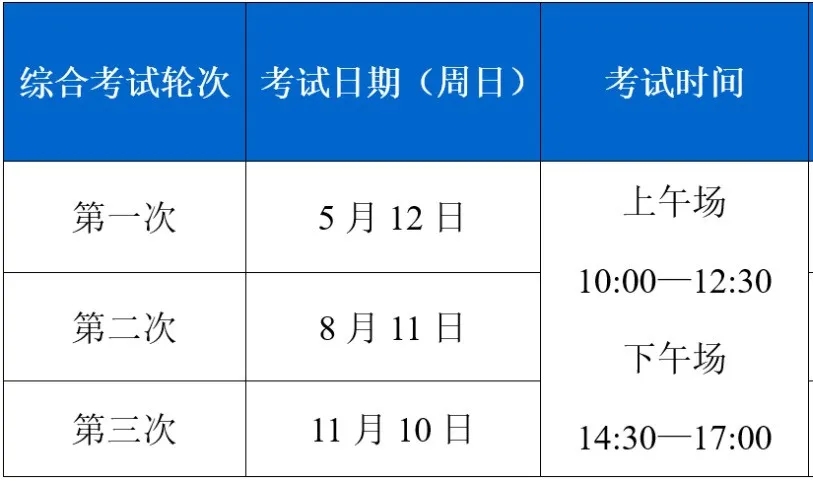 | 综合考试轮次 | 考试日期（周日） | 考试时间 |
|---|---|---|
| 第一次 | 5 月 12 日 | 上午场 10:00—12:30 下午场 14:30—17:00 |
| 第二次 | 8 月 11 日 | |
| 第三次 | 11 月 10 日 | |